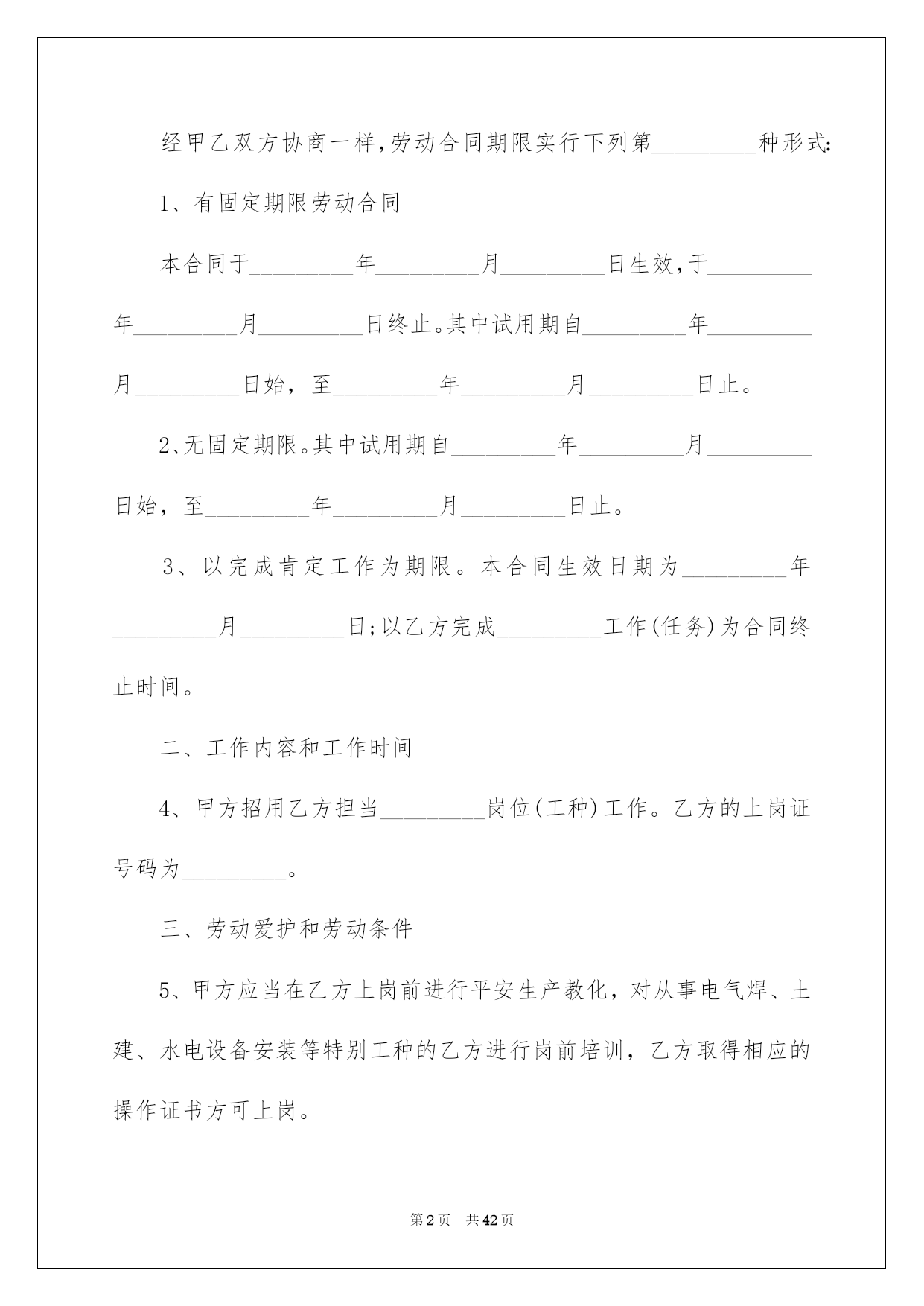 经甲乙双方协商一样，劳动合同期限实行下列第________种形式:

1、有固定期限劳动合同

本合同于________年________月________日生效，于________年________月________日终止。其中试用期自________年________月________日始，至________年________月________日止。

2、无固定期限。其中试用期自________年________月________日始，至________年________月________日止。

3、以完成肯定工作为期限。本合同生效日期为________年________月________日;以乙方完成________工作(任务)为合同终止时间。

二、工作内容和工作时间

4、甲方招用乙方担当________岗位(工种)工作。乙方的上岗证号码为________。

三、劳动爱护和劳动条件

5、甲方应当在乙方上岗前进行平安生产教化，对从事电气焊、土建、水电设备安装等特别工种的乙方进行岗前培训，乙方取得相应的操作证书方可上岗。

第2页 共42页